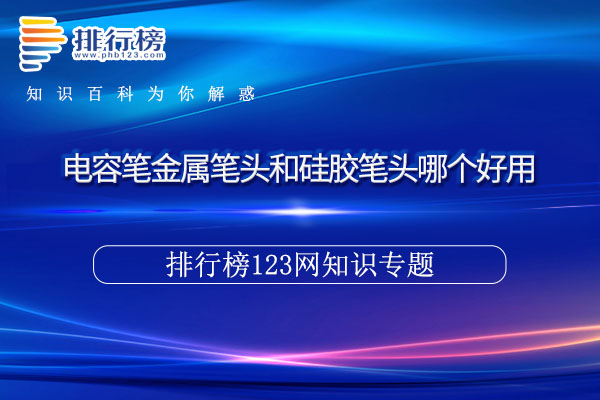 排行榜
www.phb123.com

知识百科为你解惑

电容笔金属笔头和硅胶笔头哪个好用

排行榜123网知识专题